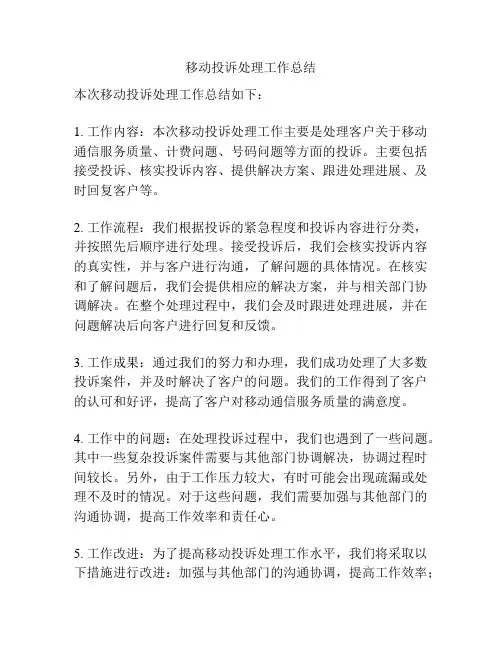 移动投诉处理工作总结

本次移动投诉处理工作总结如下：

1. 工作内容：本次移动投诉处理工作主要是处理客户关于移动通信服务质量、计费问题、号码问题等方面的投诉。主要包括接受投诉、核实投诉内容、提供解决方案、跟进处理进展、及时回复客户等。

2. 工作流程：我们根据投诉的紧急程度和投诉内容进行分类，并按照先后顺序进行处理。接受投诉后，我们会核实投诉内容的真实性，并与客户进行沟通，了解问题的具体情况。在核实和了解问题后，我们会提供相应的解决方案，并与相关部门协调解决。在整个处理过程中，我们会及时跟进处理进展，并在问题解决后向客户进行回复和反馈。

3. 工作成果：通过我们的努力和办理，我们成功处理了大多数投诉案件，并及时解决了客户的问题。我们的工作得到了客户的认可和好评，提高了客户对移动通信服务质量的满意度。

4. 工作中的问题：在处理投诉过程中，我们也遇到了一些问题。其中一些复杂投诉案件需要与其他部门协调解决，协调过程时间较长。另外，由于工作压力较大，有时可能会出现疏漏或处理不及时的情况。对于这些问题，我们需要加强与其他部门的沟通协调，提高工作效率和责任心。

5. 工作改进：为了提高移动投诉处理工作水平，我们将采取以下措施进行改进：加强与其他部门的沟通协调，提高工作效率；